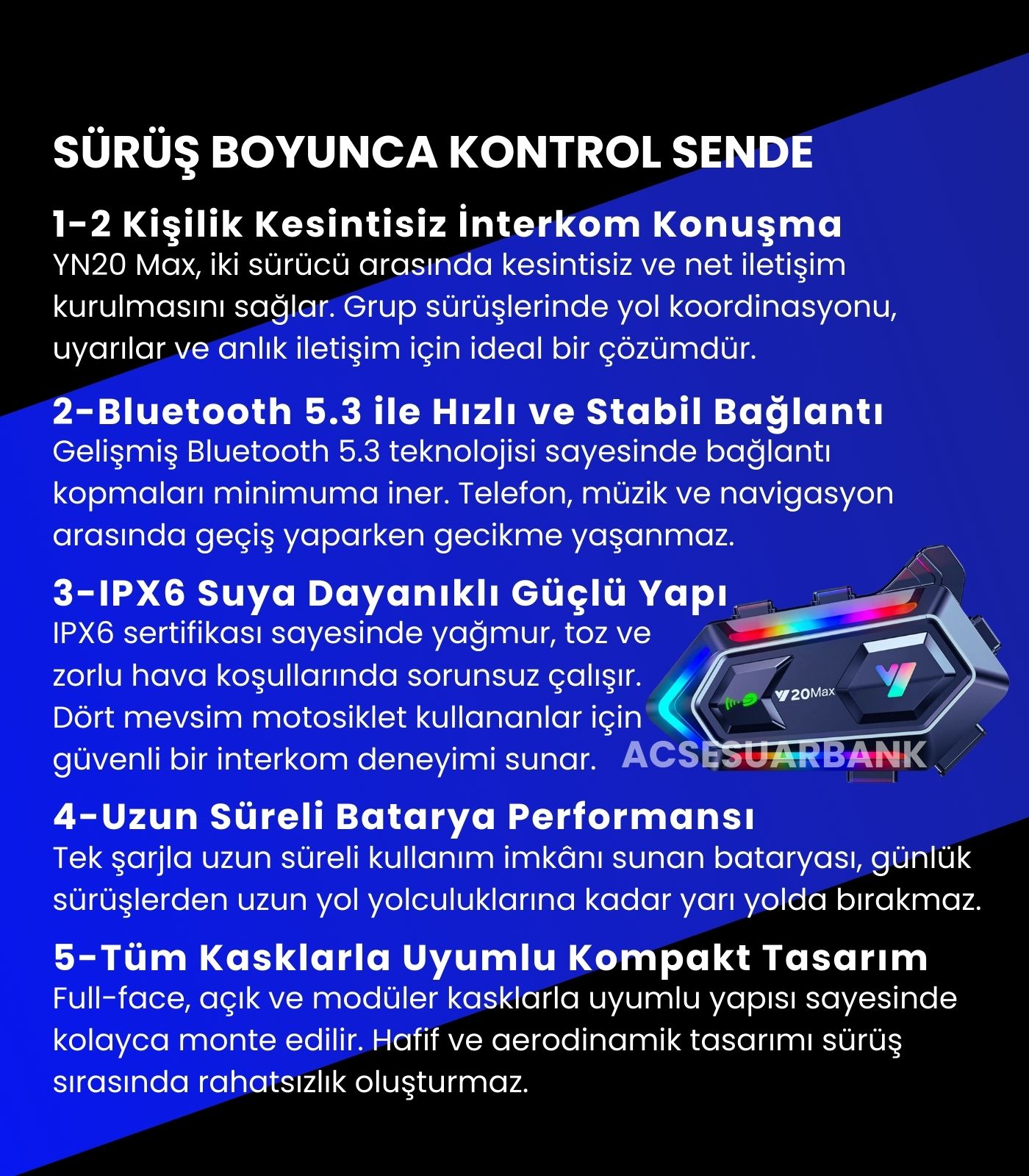 SÜRÜŞ BOYUNCA KONTROL SENDE

1-2 Kişilik Kesintisiz İnterkom Konuşma
YN20 Max, iki sürücü arasında kesintisiz ve net iletişim kurulmasını sağlar. Grup sürüşlerinde yol koordinasyonu, uyarılar ve anlık iletişim için ideal bir çözümdür.

2-Bluetooth 5.3 ile Hızlı ve Stabil Bağlantı
Gelişmiş Bluetooth 5.3 teknolojisi sayesinde bağlantı kopmaları minimuma iner. Telefon, müzik ve navigasyon arasında geçiş yaparken gecikme yaşanmaz.

3-IPX6 Suya Dayanıklı Güçlü Yapı
IPX6 sertifikası sayesinde yağmur, toz ve zorlu hava koşullarında sorunsuz çalışır. Dört mevsim motosiklet kullananlar için güvenli bir interkom deneyimi sunar.

20Max

ACSESUARBANK

4-Uzun Süreli Batarya Performansı
Tek şarjla uzun süreli kullanım imkânı sunan bataryası, günlük sürüşlerden uzun yol yolculuklarına kadar yarı yolda bırakmaz.

5-Tüm Kasklarla Uyumlu Kompakt Tasarım
Full-face, açık ve modüler kasklarla uyumlu yapısı sayesinde kolayca monte edilir. Hafif ve aerodinamik tasarımı sürüş sırasında rahatsızlık oluşturmaz.